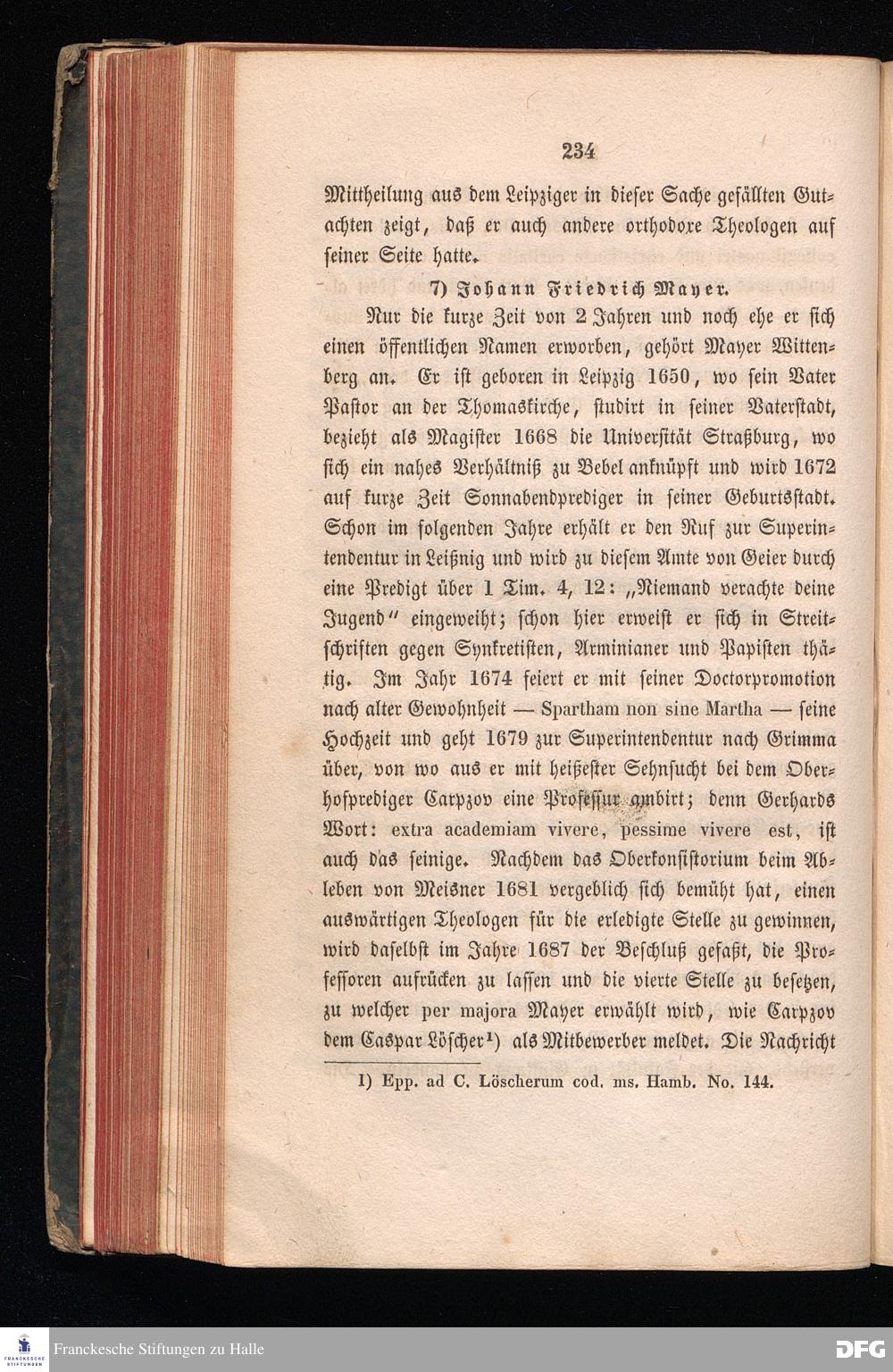 234

Mittheilung aus dem Leipziger in dieser Sache gefällten Gutachten zeigt, daß er auch andere orthodoxe Theologen auf seiner Seite hatte.

7) Johann Friedrich Mayer.

Nur die kurze Zeit von 2 Jahren und noch ehe er sich einen öffentlichen Namen erworben, gehört Mayer Wittenberg an. Er ist geboren in Leipzig 1650, wo sein Vater Pastor an der Thomaskirche, studirt in seiner Vaterstadt, bezieht als Magister 1668 die Universität Straßburg, wo sich ein nahes Verhältniß zu Bebel anknüpft und wird 1672 auf kurze Zeit Sonnabendprediger in seiner Geburtsstadt. Schon im folgenden Jahre erhält er den Ruf zur Superintendentur in Leißnig und wird zu diesem Amte von Geier durch eine Predigt über 1 Tim. 4, 12: „Niemand verachte deine Jugend" eingeweiht; schon hier erweist er sich in Streitschriften gegen Synkretisten, Arminianer und Papisten thätig. Im Jahr 1674 feiert er mit seiner Doctorpromotion nach alter Gewohnheit — Spartham non sine Martha — seine Hochzeit und geht 1679 zur Superintendentur nach Grimma über, von wo aus er mit heißester Sehnsucht bei dem Oberhofprediger Carpzov eine Professur ambirt; denn Gerhards Wort: extra academiam vivere, pessime vivere est, ist auch das seinige. Nachdem das Oberkonsistorium beim Ableben von Meisner 1681 vergeblich sich bemüht hat, einen auswärtigen Theologen für die erledigte Stelle zu gewinnen, wird daselbst im Jahre 1687 der Beschluß gefaßt, die Professoren aufrücken zu lassen und die vierte Stelle zu besetzen, zu welcher per majora Mayer erwählt wird, wie Carpzov dem Caspar Löscher¹) als Mitbewerber meldet. Die Nachricht

1) Epp. ad C. Löscherum cod. ms. Hamb. No. 144.

Franckesche Stiftungen zu Halle

DFG